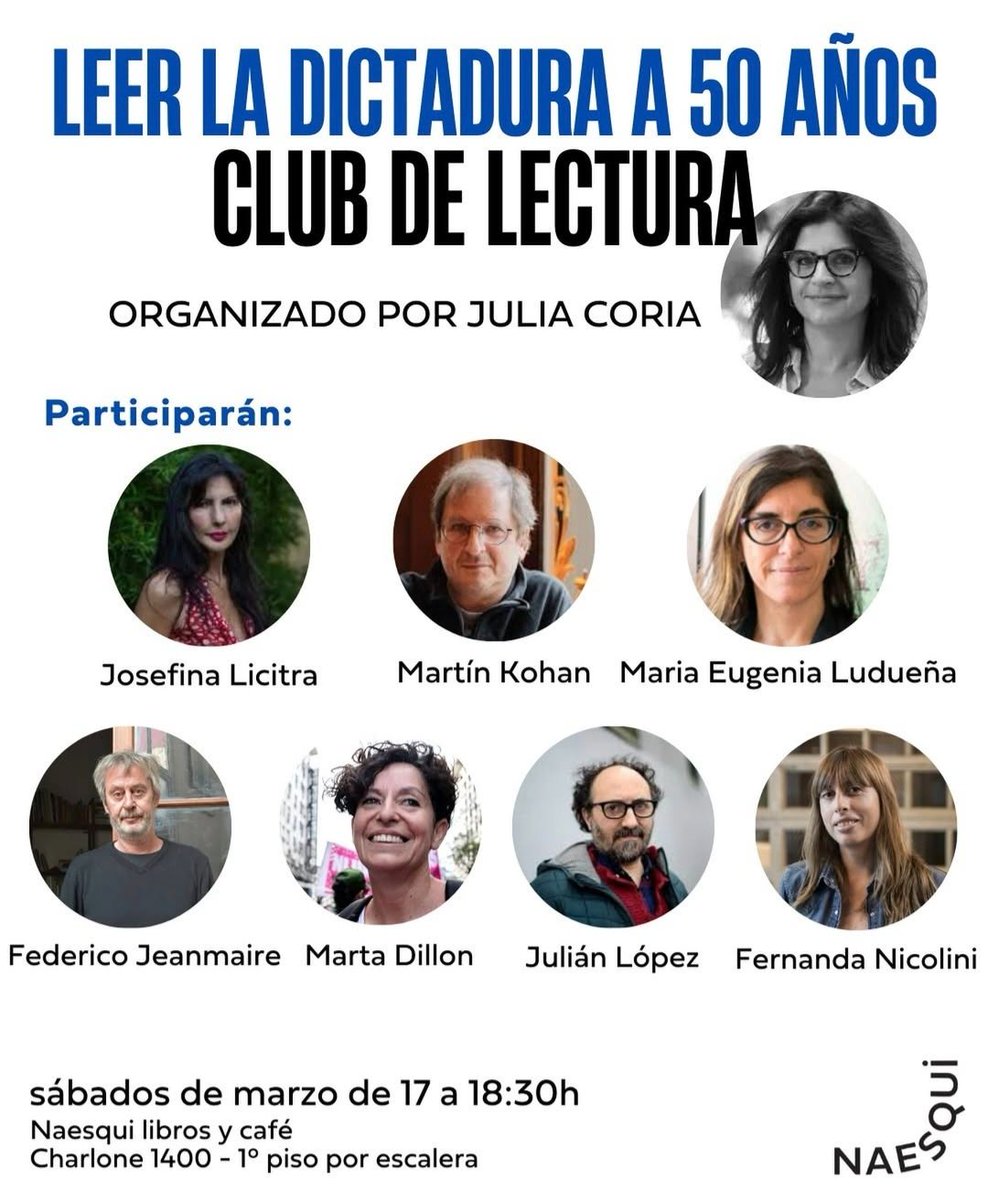 LEER LA DICTADURA A 50 AÑOS
CLUB DE LECTURA

ORGANIZADO POR JULIA CORIA

Participarán:

Josefina Licitra

Martín Kohan

Maria Eugenia Ludueña

Federico Jeanmaire

Marta Dillon

Julián López

Fernanda Nicolini

sábados de marzo de 17 a 18:30h
Naesqui libros y café
Charlone 1400 - 1º piso por escalera

NAESQUI